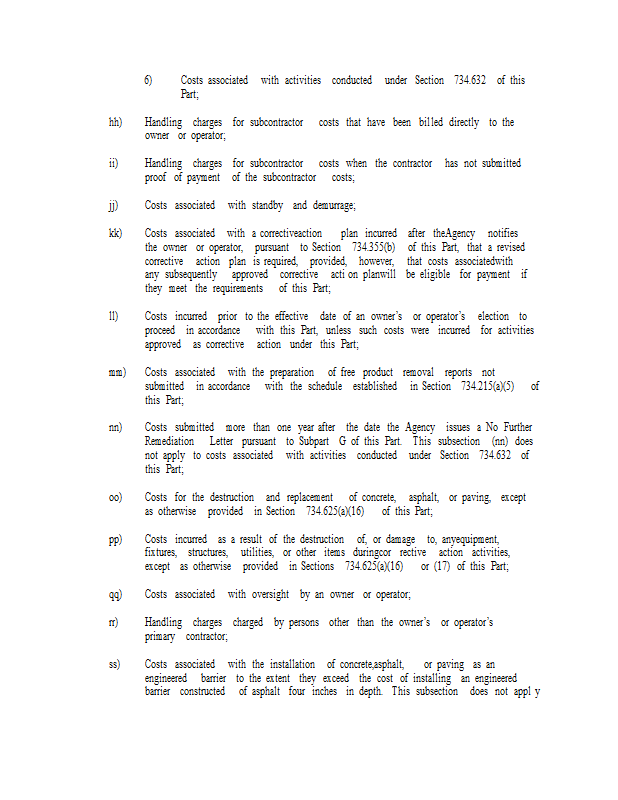 6) Costs associated with activities conducted under Section 734.632 of this Part;

hh) Handling charges for subcontractor costs that have been billed directly to the owner or operator;

ii) Handling charges for subcontractor costs when the contractor has not submitted proof of payment of the subcontractor costs;

jj) Costs associated with standby and demurrage;

kk) Costs associated with a correctiveaction plan incurred after theAgency notifies the owner or operator, pursuant to Section 734.355(b) of this Part, that a revised corrective action plan is required, provided, however, that costs associatedwith any subsequently approved corrective acti on planwill be eligible for payment if they meet the requirements of this Part;

ll) Costs incurred prior to the effective date of an owner's or operator's election to proceed in accordance with this Part, unless such costs were incurred for activities approved as corrective action under this Part;

mm) Costs associated with the preparation of free product removal reports not submitted in accordance with the schedule established in Section 734.215(a)(5) of this Part;

nn) Costs submitted more than one year after the date the Agency issues a No Further Remediation Letter pursuant to Subpart G of this Part. This subsection (nn) does not apply to costs associated with activities conducted under Section 734.632 of this Part;

oo) Costs for the destruction and replacement of concrete, asphalt, or paving, except as otherwise provided in Section 734.625(a)(16) of this Part;

pp) Costs incurred as a result of the destruction of, or damage to, anyequipment, fixtures, structures, utilities, or other items duringcor rective action activities, except as otherwise provided in Sections 734.625(a)(16) or (17) of this Part;

qq) Costs associated with oversight by an owner or operator;

rr) Handling charges charged by persons other than the owner's or operator's primary contractor;

ss) Costs associated with the installation of concrete,asphalt, or paving as an engineered barrier to the extent they exceed the cost of installing an engineered barrier constructed of asphalt four inches in depth. This subsection does not appl y